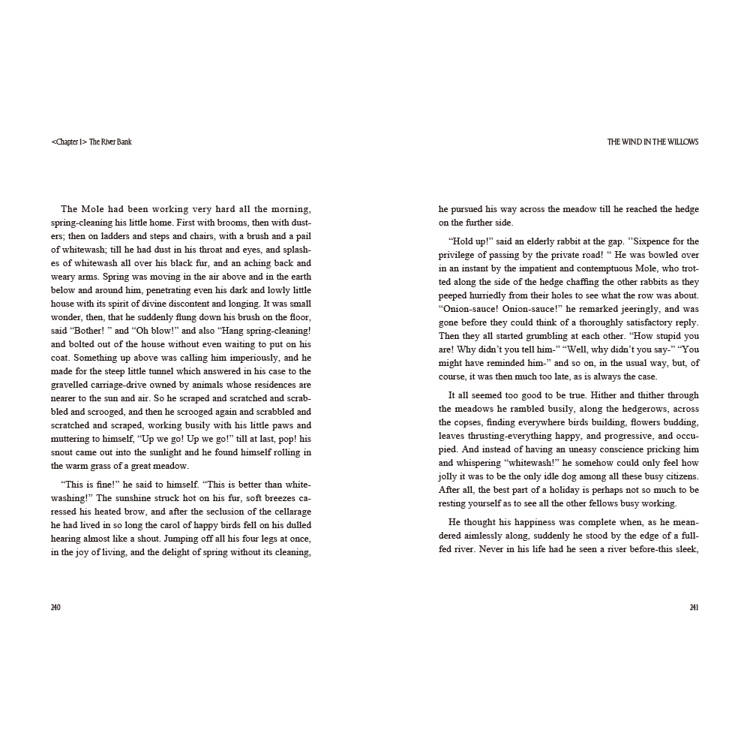 <Chapter 1> The River Bank

The Mole had been working very hard all the morning, spring-cleaning his little home. First with brooms, then with dusters; then on ladders and steps and chairs, with a brush and a pail of whitewash; till he had dust in his throat and eyes, and splashes of whitewash all over his black fur, and an aching back and weary arms. Spring was moving in the air above and in the earth below and around him, penetrating even his dark and lowly little house with its spirit of divine discontent and longing. It was small wonder, then, that he suddenly flung down his brush on the floor, said "Bother! " and "Oh blow!" and also "Hang spring-cleaning! and bolted out of the house without even waiting to put on his coat. Something up above was calling him imperiously, and he made for the steep little tunnel which answered in his case to the gravelled carriage-drive owned by animals whose residences are nearer to the sun and air. So he scraped and scratched and scrabbled and scrooged, and then he scrooged again and scrabbled and scratched and scraped, working busily with his little paws and muttering to himself, "Up we go! Up we go!" till at last, pop! his snout came out into the sunlight and he found himself rolling in the warm grass of a great meadow.

"This is fine!" he said to himself. "This is better than whitewashing!" The sunshine struck hot on his fur, soft breezes caressed his heated brow, and after the seclusion of the cellarage he had lived in so long the carol of happy birds fell on his dulled hearing almost like a shout. Jumping off all his four legs at once, in the joy of living, and the delight of spring without its cleaning,

240

THE WIND IN THE WILLOWS

he pursued his way across the meadow till he reached the hedge on the further side.

"Hold up!" said an elderly rabbit at the gap. "Sixpence for the privilege of passing by the private road! " He was bowled over in an instant by the impatient and contemptuous Mole, who trotted along the side of the hedge chaffing the other rabbits as they peeped hurriedly from their holes to see what the row was about. "Onion-sauce! Onion-sauce!" he remarked jeeringly, and was gone before they could think of a thoroughly satisfactory reply. Then they all started grumbling at each other. "How stupid you are! Why didn't you tell him-" "Well, why didn't you say-" "You might have reminded him-" and so on, in the usual way, but, of course, it was then much too late, as is always the case.

It all seemed too good to be true. Hither and thither through the meadows he rambled busily, along the hedgerows, across the copses, finding everywhere birds building, flowers budding, leaves thrusting-everything happy, and progressive, and occupied. And instead of having an uneasy conscience pricking him and whispering "whitewash!" he somehow could only feel how jolly it was to be the only idle dog among all these busy citizens. After all, the best part of a holiday is perhaps not so much to be resting yourself as to see all the other fellows busy working.

He thought his happiness was complete when, as he meandered aimlessly along, suddenly he stood by the edge of a full-fed river. Never in his life had he seen a river before-this sleek,

241